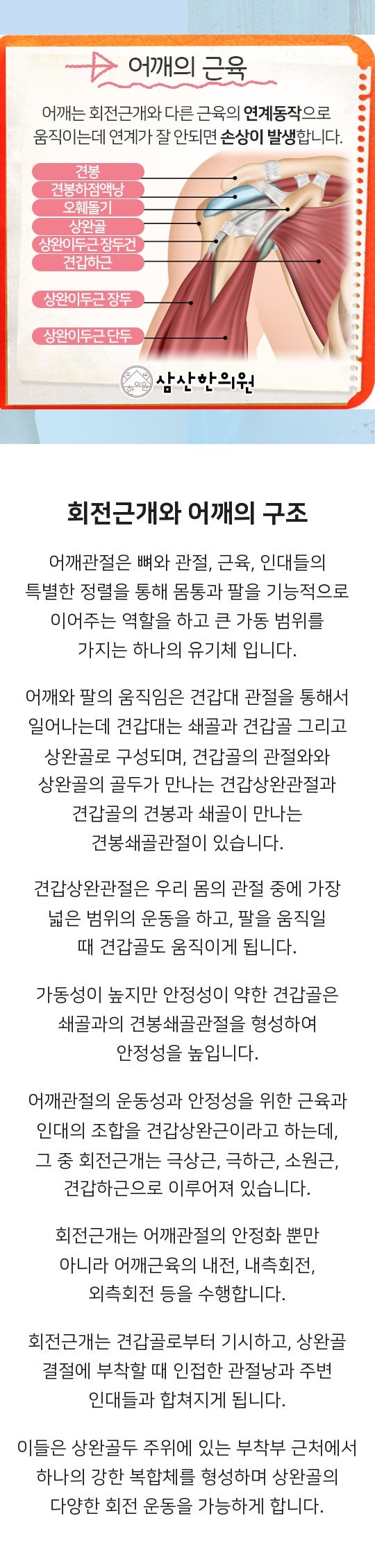 어깨의 근육

어깨는 회전근개와 다른 근육의 연계동작으로 움직이는데 연계가 잘 안되면 손상이 발생합니다.

견봉
견봉하점액낭
오훼돌기
상완골
상완이두근 장두건
견갑하근
상완이두근 장두
상완이두근 단두

삼산한의원

회전근개와 어깨의 구조

어깨관절은 뼈와 관절, 근육, 인대들의 특별한 정렬을 통해 몸통과 팔을 기능적으로 이어주는 역할을 하고 큰 가동 범위를 가지는 하나의 유기체 입니다.

어깨와 팔의 움직임은 견갑대 관절을 통해서 일어나는데 견갑대는 쇄골과 견갑골 그리고 상완골로 구성되며, 견갑골의 관절와와 상완골의 골두가 만나는 견갑상완관절과 견갑골의 견봉과 쇄골이 만나는 견봉쇄골관절이 있습니다.

견갑상완관절은 우리 몸의 관절 중에 가장 넓은 범위의 운동을 하고, 팔을 움직일 때 견갑골도 움직이게 됩니다.

가동성이 높지만 안정성이 약한 견갑골은 쇄골과의 견봉쇄골관절을 형성하여 안정성을 높입니다.

어깨관절의 운동성과 안정성을 위한 근육과 인대의 조합을 견갑상완근이라고 하는데, 그 중 회전근개는 극상근, 극하근, 소원근, 견갑하근으로 이루어져 있습니다.

회전근개는 어깨관절의 안정화 뿐만 아니라 어깨근육의 내전, 내측회전, 외측회전 등을 수행합니다.

회전근개는 견갑골로부터 기시하고, 상완골 결절에 부착할 때 인접한 관절낭과 주변 인대들과 합쳐지게 됩니다.

이들은 상완골두 주위에 있는 부착부 근처에서 하나의 강한 복합체를 형성하며 상완골의 다양한 회전 운동을 가능하게 합니다.